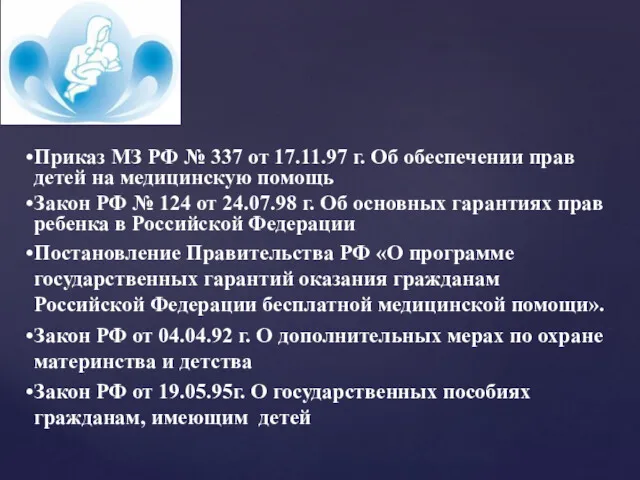 •Приказ МЗ РФ № 337 от 17.11.97 г. Об обеспечении прав детей на медицинскую помощь

•Закон РФ № 124 от 24.07.98 г. Об основных гарантиях прав ребенка в Российской Федерации

•Постановление Правительства РФ «О программе государственных гарантий оказания гражданам Российской Федерации бесплатной медицинской помощи».

•Закон РФ от 04.04.92 г. О дополнительных мерах по охране материнства и детства

•Закон РФ от 19.05.95г. О государственных пособиях гражданам, имеющим детей